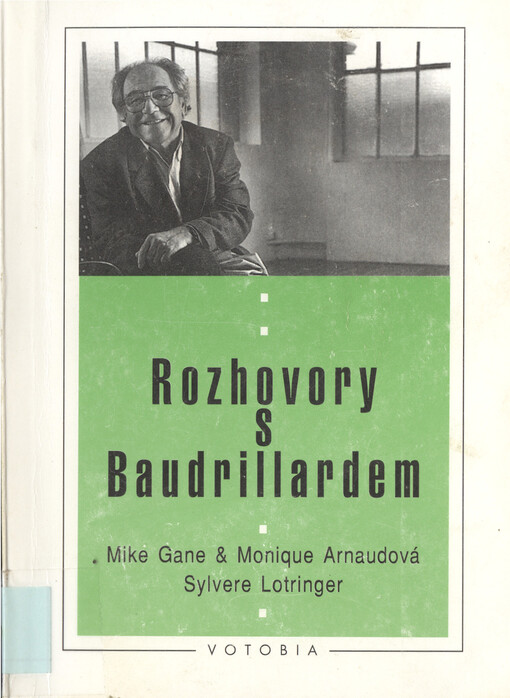 Rozhovory s Baudrillardem

Mike Gane & Monique Arnaudová
Sylvere Lotringer

VOTOBIA